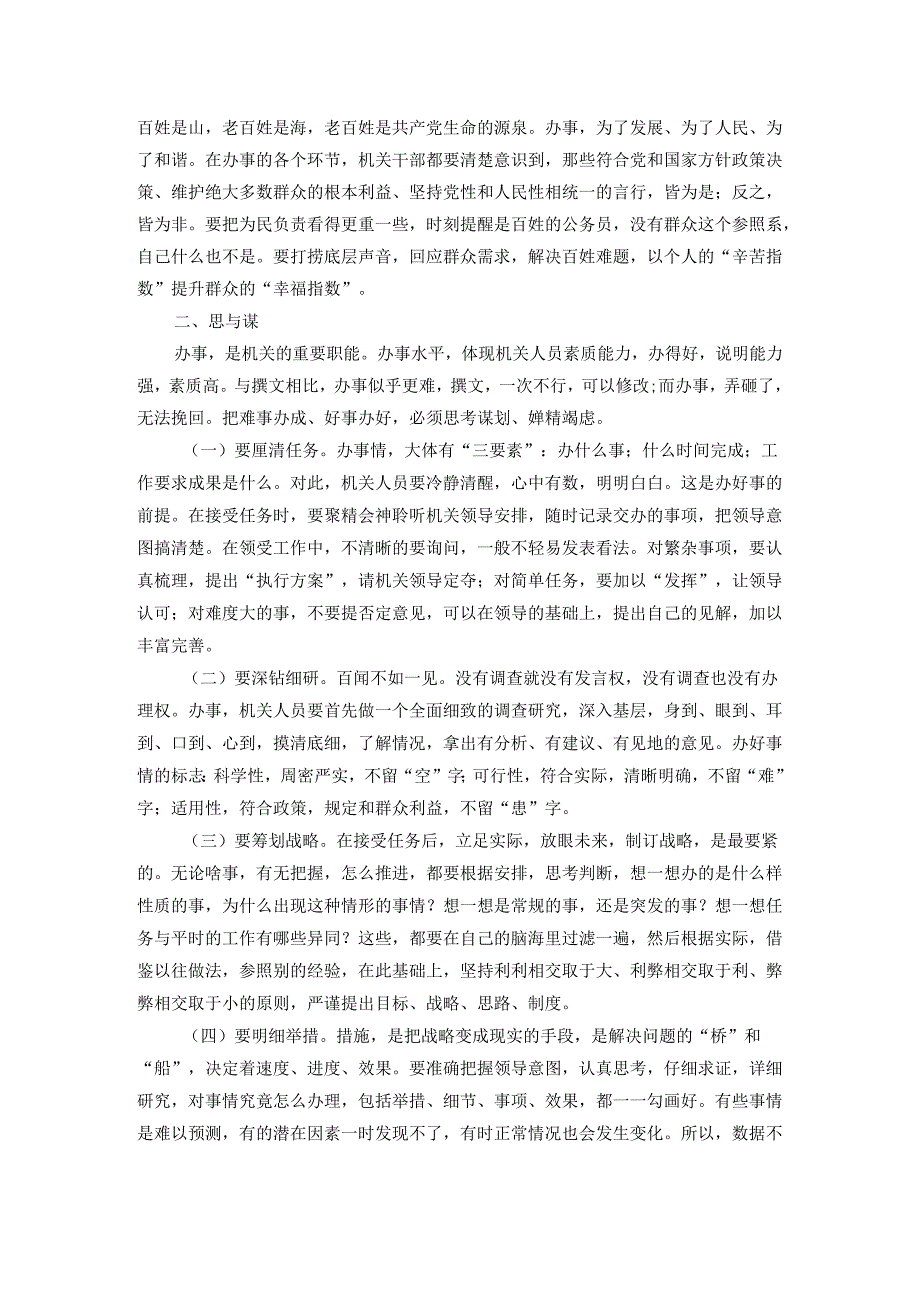 百姓是山，老百姓是海，老百姓是共产党生命的源泉。办事，为了发展、为了人民、为了和谐。在办事的各个环节，机关干部都要清楚意识到，那些符合党和国家方针政策决策、维护绝大多数群众的根本利益、坚持党性和人民性相统一的言行，皆为是；反之，皆为非。要把为民负责看得更重一些，时刻提醒是百姓的公务员，没有群众这个参照系，自己什么也不是。要打捞底层声音，回应群众需求，解决百姓难题，以个人的“辛苦指数”提升群众的“幸福指数”。

二、思与谋

办事，是机关的重要职能。办事水平，体现机关人员素质能力，办得好，说明能力强，素质高。与撰文相比，办事似乎更难，撰文，一次不行，可以修改;而办事，弄砸了，无法挽回。把难事办成、好事办好，必须思考谋划、婵精竭虑。

（一）要厘清任务。办事情，大体有“三要素”：办什么事；什么时间完成；工作要求成果是什么。对此，机关人员要冷静清醒，心中有数，明明白白。这是办好事的前提。在接受任务时，要聚精会神聆听机关领导安排，随时记录交办的事项，把领导意图搞清楚。在领受工作中，不清晰的要询问，一般不轻易发表看法。对繁杂事项，要认真梳理，提出“执行方案”，请机关领导定夺；对简单任务，要加以“发挥”，让领导认可；对难度大的事，不要提否定意见，可以在领导的基础上，提出自己的见解，加以丰富完善。

（二）要深钻细研。百闻不如一见。没有调查就没有发言权，没有调查也没有办理权。办事，机关人员要首先做一个全面细致的调查研究，深入基层，身到、眼到、耳到、口到、心到，摸清底细，了解情况，拿出有分析、有建议、有见地的意见。办好事情的标志:科学性，周密严实，不留“空”字;可行性，符合实际，清晰明确，不留“难”字；适用性，符合政策，规定和群众利益，不留“患”字。

（三）要筹划战略。在接受任务后，立足实际，放眼未来，制订战略，是最要紧的。无论啥事，有无把握，怎么推进，都要根据安排，思考判断，想一想办的是什么样性质的事，为什么出现这种情形的事情？想一想是常规的事，还是突发的事？想一想任务与平时的工作有哪些异同？这些，都要在自己的脑海里过滤一遍，然后根据实际，借鉴以往做法，参照别的经验，在此基础上，坚持利利相交取于大、利弊相交取于利、弊弊相交取于小的原则，严谨提出目标、战略、思路、制度。

（四）要明细举措。措施，是把战略变成现实的手段，是解决问题的“桥”和“船”，决定着速度、进度、效果。要准确把握领导意图，认真思考，仔细求证，详细研究，对事情究竟怎么办理，包括举措、细节、事项、效果，都一一勾画好。有些事情是难以预测，有的潜在因素一时发现不了，有时正常情况也会发生变化。所以，数据不